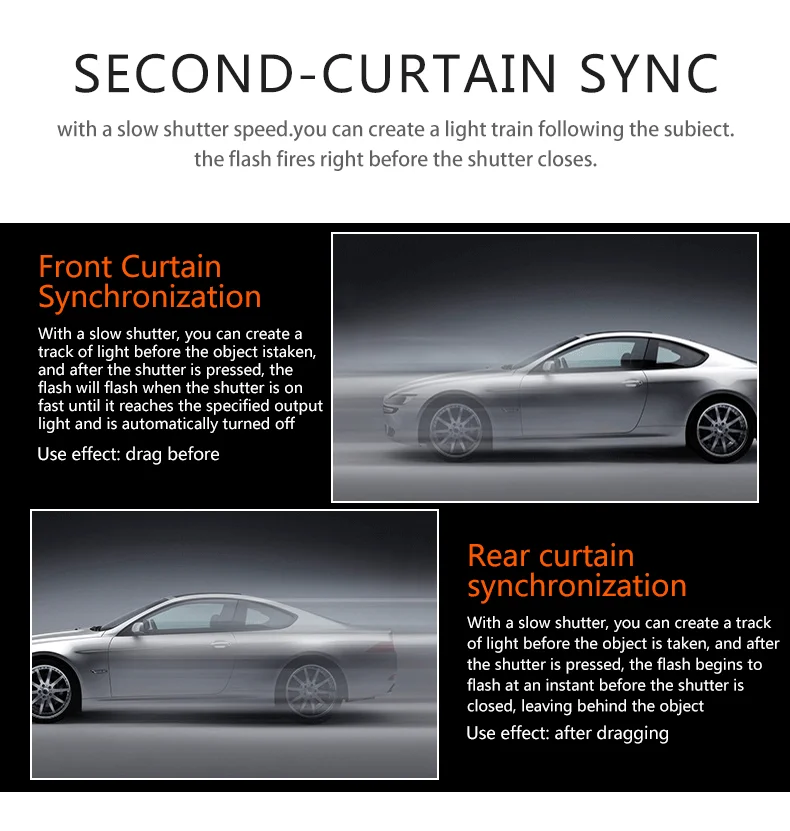 SECOND-CURTAIN SYNC

with a slow shutter speed.you can create a light train following the subiect. the flash fires right before the shutter closes.

Front Curtain Synchronization

With a slow shutter, you can create a track of light before the object istaken, and after the shutter is pressed, the flash will flash when the shutter is on fast until it reaches the specified output light and is automatically turned off

Use effect: drag before

Rear curtain synchronization

With a slow shutter, you can create a track of light before the object is taken, and after the shutter is pressed, the flash begins to flash at an instant before the shutter is closed, leaving behind the object

Use effect: after dragging